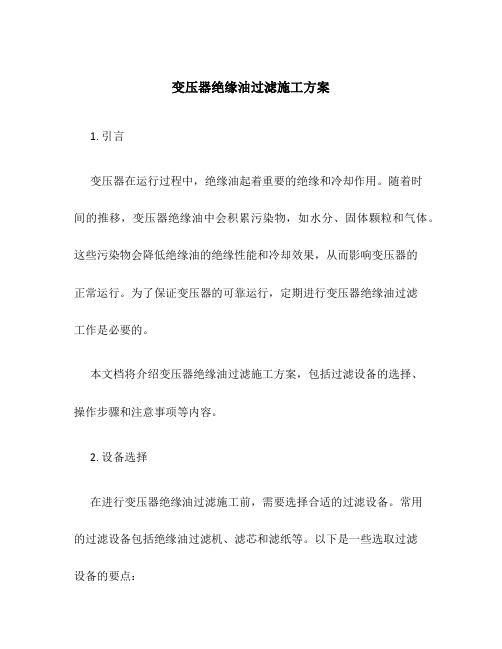 变压器绝缘油过滤施工方案

1. 引言

变压器在运行过程中，绝缘油起着重要的绝缘和冷却作用。随着时间的推移，变压器绝缘油中会积累污染物，如水分、固体颗粒和气体。这些污染物会降低绝缘油的绝缘性能和冷却效果，从而影响变压器的正常运行。为了保证变压器的可靠运行，定期进行变压器绝缘油过滤工作是必要的。

本文档将介绍变压器绝缘油过滤施工方案，包括过滤设备的选择、操作步骤和注意事项等内容。

2. 设备选择

在进行变压器绝缘油过滤施工前，需要选择合适的过滤设备。常用的过滤设备包括绝缘油过滤机、滤芯和滤纸等。以下是一些选取过滤设备的要点：